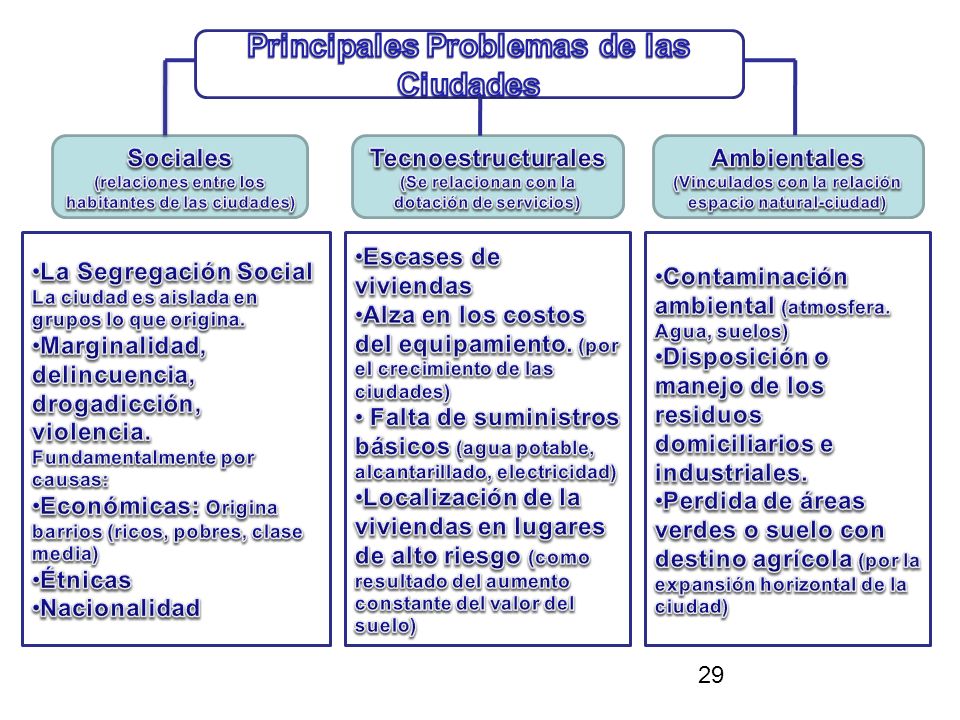 Principales Problemas de las Ciudades

Sociales
(relaciones entre los habitantes de las ciudades)

•La Segregación Social La ciudad es aislada en grupos lo que origina.
•Marginalidad, delincuencia, drogadicción, violencia. Fundamentalmente por causas:
•Económicas: Origina barrios (ricos, pobres, clase media)
•Étnicas
•Nacionalidad

Tecnoestructurales
(Se relacionan con la dotación de servicios)

•Escases de viviendas
•Alza en los costos del equipamiento. (por el crecimiento de las ciudades)
• Falta de suministros básicos (agua potable, alcantarillado, electricidad)
•Localización de la viviendas en lugares de alto riesgo (como resultado del aumento constante del valor del suelo)

Ambientales
(Vinculados con la relación espacio natural-ciudad)

•Contaminación ambiental (atmosfera. Agua, suelos)
•Disposición o manejo de los residuos domiciliarios e industriales.
•Perdida de áreas verdes o suelo con destino agrícola (por la expansión horizontal de la ciudad)

29